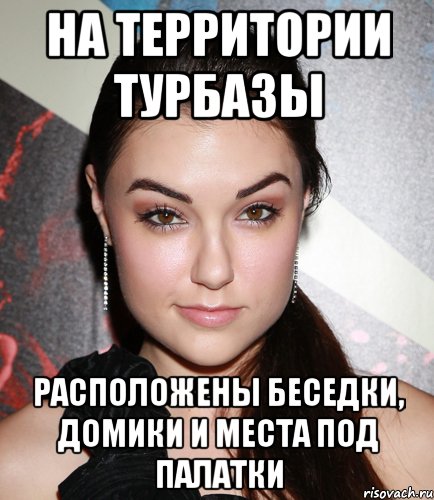 НА ТЕРРИТОРИИ ТУРБАЗЫ

РАСПОЛОЖЕНЫ БЕСЕДКИ, ДОМИКИ И МЕСТА ПОД ПАЛАТКИ

risovach.ru